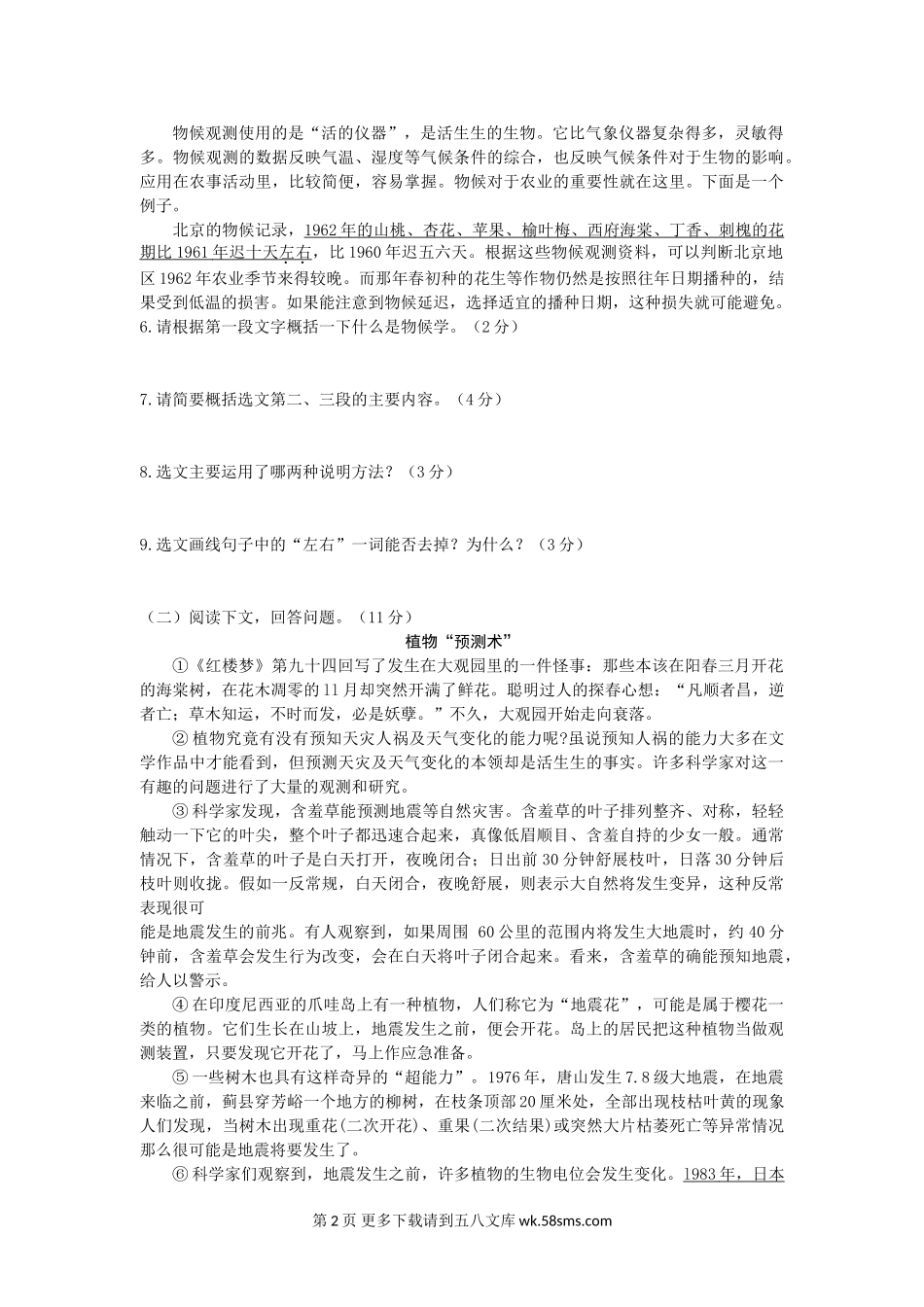 物候观测使用的是“活的仪器”，是活生生的生物。它比气象仪器复杂得多，灵敏得多。物候观测的数据反映气温、湿度等气候条件的综合，也反映气候条件对于生物的影响。应用在农事活动里，比较简便，容易掌握。物候对于农业的重要性就在这里。下面是一个例子。

北京的物候记录，1962年的山桃、杏花、苹果、榆叶梅、西府海棠、丁香、刺槐的花期比1961年迟十天左右，比1960年迟五六天。根据这些物候观测资料，可以判断北京地区1962年农业季节来得较晚。而那年春初种的花生等作物仍然是按照往年日期播种的，结果受到低温的损害。如果能注意到物候延迟，选择适宜的播种日期，这种损失就可能避免。

6.请根据第一段文字概括一下什么是物候学。（2分）

7.请简要概括选文第二、三段的主要内容。（4分）

8.选文主要运用了哪两种说明方法？（3分）

9.选文画线句子中的“左右”一词能否去掉？为什么？（3分）

（二）阅读下文，回答问题。（11分）

植物“预测术”

①《红楼梦》第九十四回写了发生在大观园里的一件怪事：那些本该在阳春三月开花的海棠树，在花木凋零的11月却突然开满了鲜花。聪明过人的探春心想：“凡顺者昌，逆者亡；草木知运，不时而发，必是妖孽。”不久，大观园开始走向衰落。

②植物究竟有没有预知天灾人祸及天气变化的能力呢?虽说预知人祸的能力大多在文学作品中才能看到，但预测天灾及天气变化的本领却是活生生的事实。许多科学家对这一有趣的问题进行了大量的观测和研究。

③科学家发现，含羞草能预测地震等自然灾害。含羞草的叶子排列整齐、对称，轻轻触动一下它的叶尖，整个叶子都迅速合起来，真像低眉顺目、含羞自持的少女一般。通常情况下，含羞草的叶子是白天打开，夜晚闭合；日出前30分钟舒展枝叶，日落30分钟后枝叶则收拢。假如一反常规，白天闭合，夜晚舒展，则表示大自然将发生变异，这种反常表现很可
能是地震发生的前兆。有人观察到，如果周围 60公里的范围内将发生大地震时，约40分钟前，含羞草会发生行为改变，会在白天将叶子闭合起来。看来，含羞草的确能预知地震，给人以警示。

④在印度尼西亚的爪哇岛上有一种植物，人们称它为“地震花”，可能是属于樱花一类的植物。它们生长在山坡上，地震发生之前，便会开花。岛上的居民把这种植物当做观测装置，只要发现它开花了，马上作应急准备。

⑤一些树木也具有这样奇异的“超能力”。1976年，唐山发生7.8级大地震，在地震来临之前，蓟县穿芳峪一个地方的柳树，在枝条顶部20厘米处，全部出现枝枯叶黄的现象人们发现，当树木出现重花(二次开花)、重果(二次结果)或突然大片枯萎死亡等异常情况那么很可能是地震将要发生了。

⑥科学家们观察到，地震发生之前，许多植物的生物电位会发生变化。1983年，日本

第2页 更多下载请到五八文库 wk.58sms.com